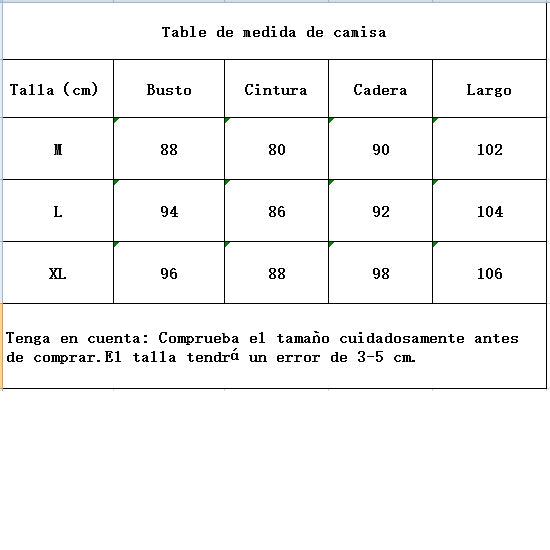 Table de medida de camisa

| Talla (cm) | Busto | Cintura | Cadera | Largo |
|---|---|---|---|---|
| M | 88 | 80 | 90 | 102 |
| L | 94 | 86 | 92 | 104 |
| XL | 96 | 88 | 98 | 106 |

Tenga en cuenta: Comprueba el tamaño cuidadosamente antes de comprar.El talla tendrá un error de 3-5 cm.